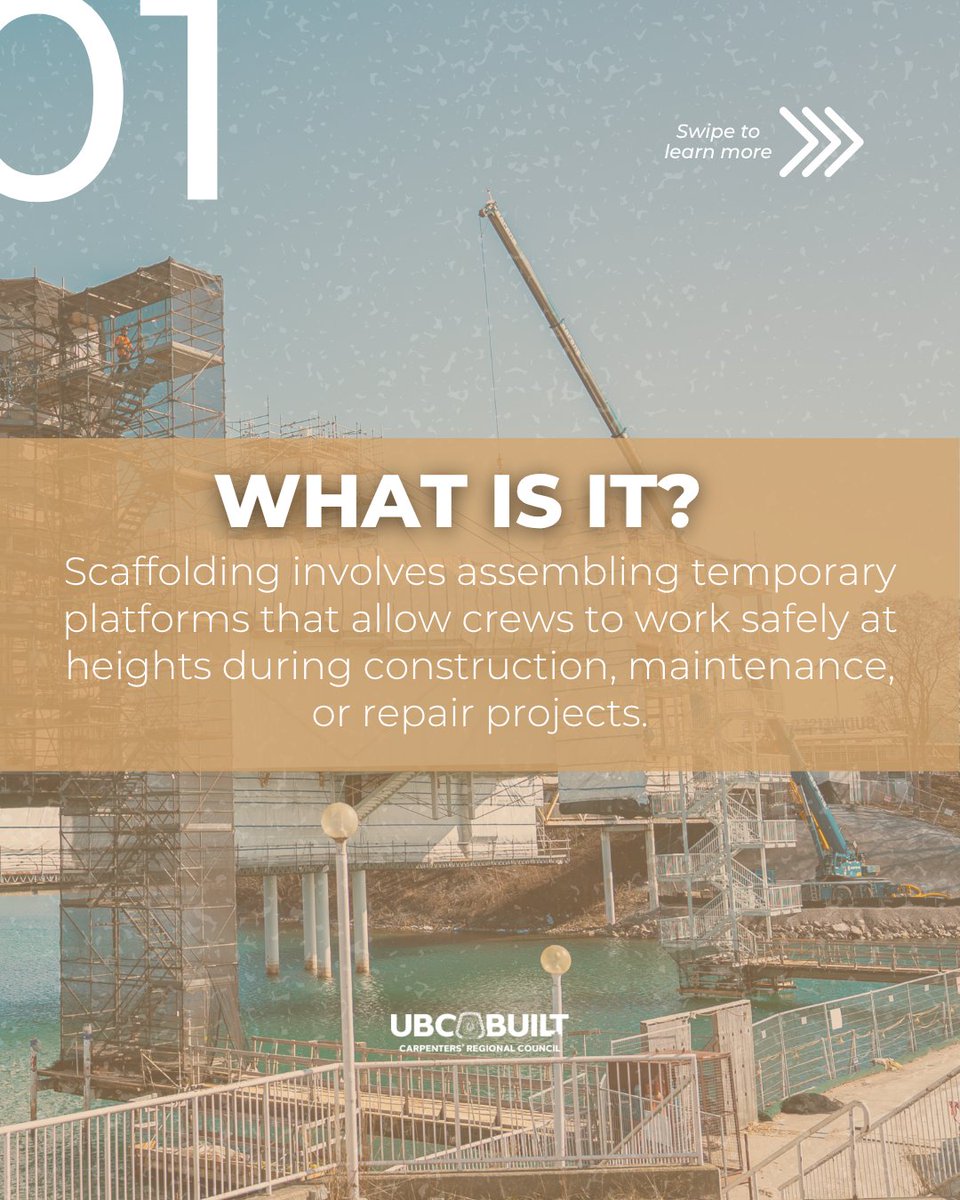 01

Swipe to learn more

WHAT IS IT?

Scaffolding involves assembling temporary platforms that allow crews to work safely at heights during construction, maintenance, or repair projects.

UBC BUILT
CARPENTERS' REGIONAL COUNCIL